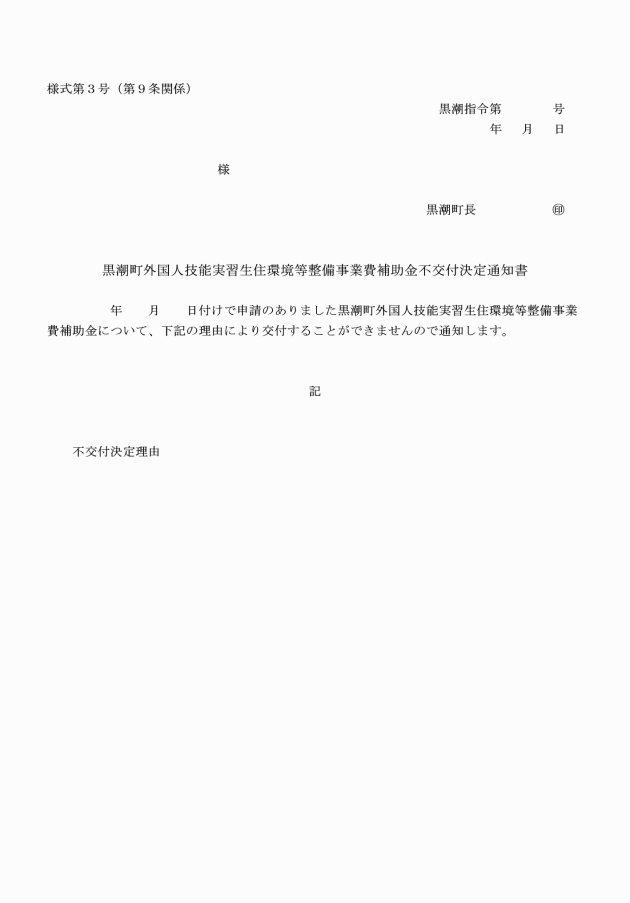 様式第３号（第９条関係）

黒潮指令第　　　　号
年　　月　　日

様

黒潮町長　　　　　　㊞

黒潮町外国人技能実習生住環境等整備事業費補助金不交付決定通知書

年　　月　　日付けで申請のありました黒潮町外国人技能実習生住環境等整備事業費補助金について、下記の理由により交付することができませんので通知します。

記

不交付決定理由